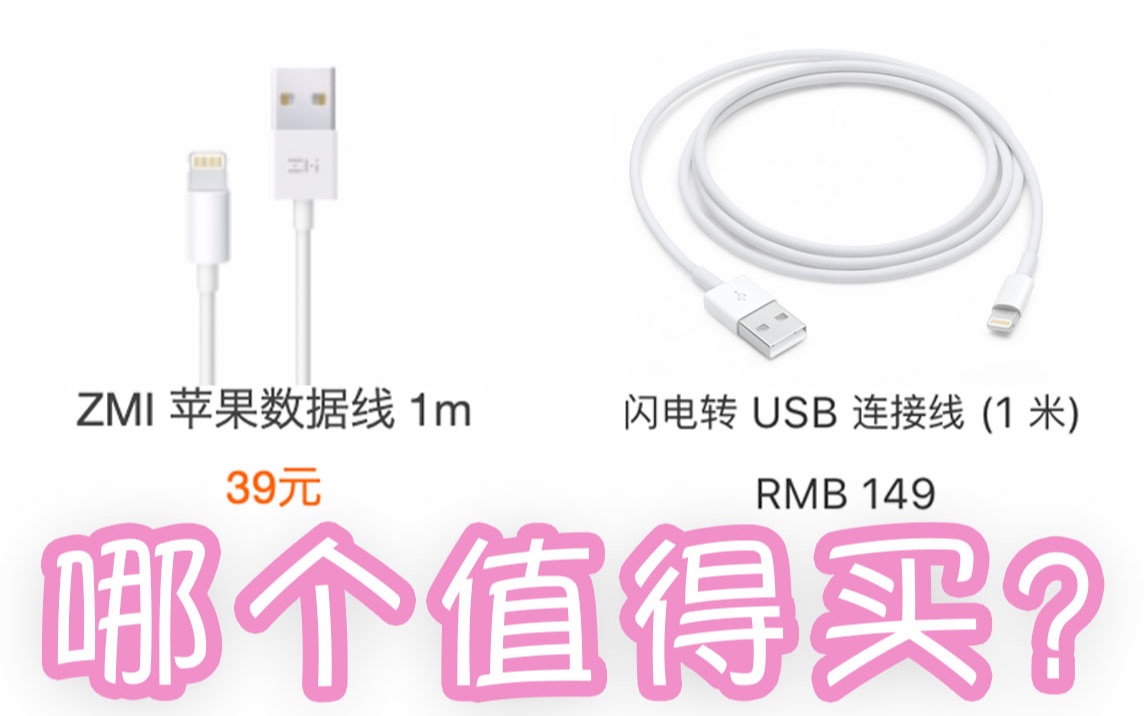 ZMI

ZMI 苹果数据线 1m

39元

闪电转 USB 连接线 (1 米)

RMB 149

哪个值得买？